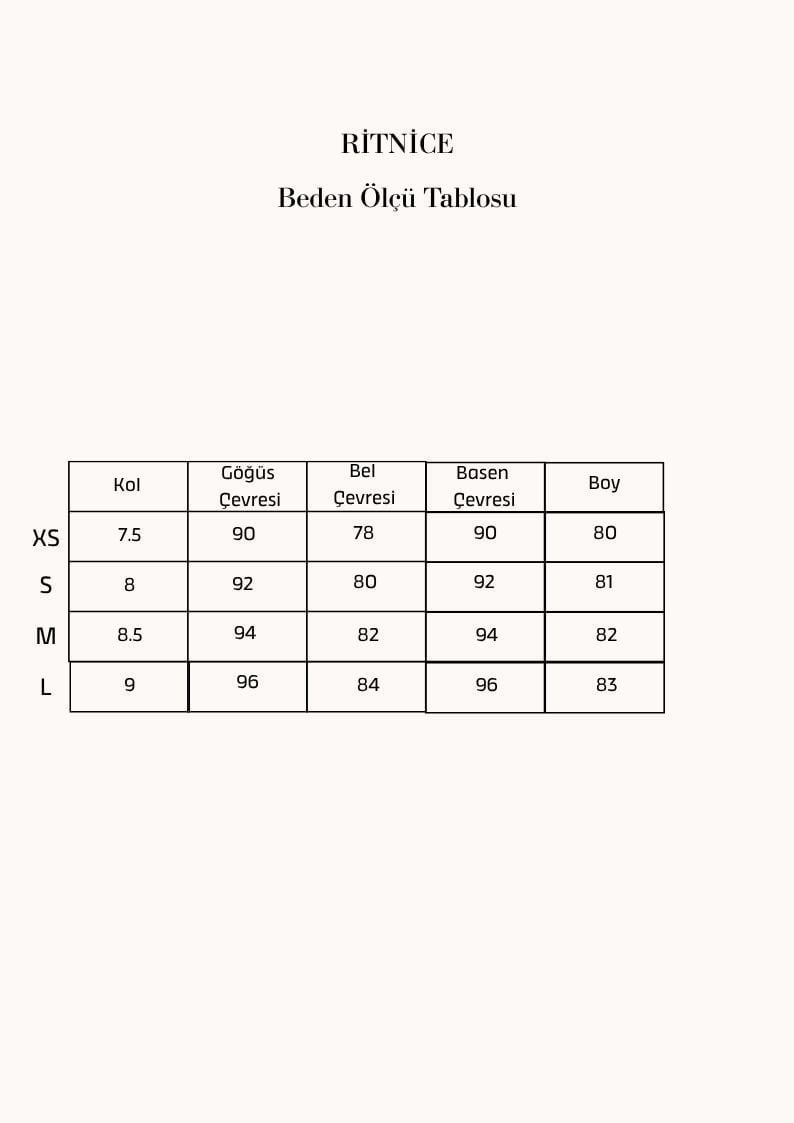 RİTNİCE

Beden Ölçü Tablosu

| | Kol | Göğüs Çevresi | Bel Çevresi | Basen Çevresi | Boy |
|---|---|---|---|---|---|
| XS | 7.5 | 90 | 78 | 90 | 80 |
| S | 8 | 92 | 80 | 92 | 81 |
| M | 8.5 | 94 | 82 | 94 | 82 |
| L | 9 | 96 | 84 | 96 | 83 |